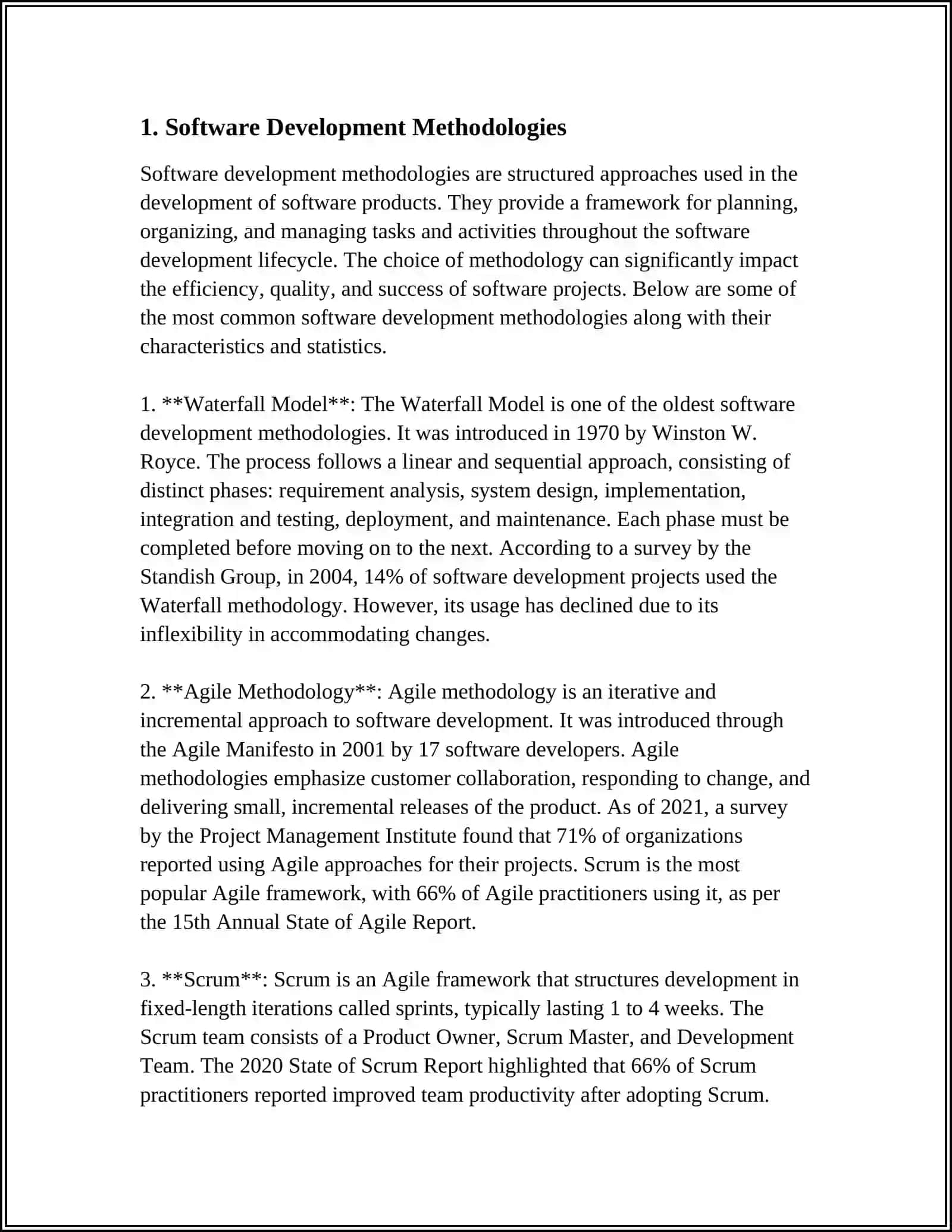 1. Software Development Methodologies

Software development methodologies are structured approaches used in the development of software products. They provide a framework for planning, organizing, and managing tasks and activities throughout the software development lifecycle. The choice of methodology can significantly impact the efficiency, quality, and success of software projects. Below are some of the most common software development methodologies along with their characteristics and statistics.

1. **Waterfall Model**: The Waterfall Model is one of the oldest software development methodologies. It was introduced in 1970 by Winston W. Royce. The process follows a linear and sequential approach, consisting of distinct phases: requirement analysis, system design, implementation, integration and testing, deployment, and maintenance. Each phase must be completed before moving on to the next. According to a survey by the Standish Group, in 2004, 14% of software development projects used the Waterfall methodology. However, its usage has declined due to its inflexibility in accommodating changes.

2. **Agile Methodology**: Agile methodology is an iterative and incremental approach to software development. It was introduced through the Agile Manifesto in 2001 by 17 software developers. Agile methodologies emphasize customer collaboration, responding to change, and delivering small, incremental releases of the product. As of 2021, a survey by the Project Management Institute found that 71% of organizations reported using Agile approaches for their projects. Scrum is the most popular Agile framework, with 66% of Agile practitioners using it, as per the 15th Annual State of Agile Report.

3. **Scrum**: Scrum is an Agile framework that structures development in fixed-length iterations called sprints, typically lasting 1 to 4 weeks. The Scrum team consists of a Product Owner, Scrum Master, and Development Team. The 2020 State of Scrum Report highlighted that 66% of Scrum practitioners reported improved team productivity after adopting Scrum.